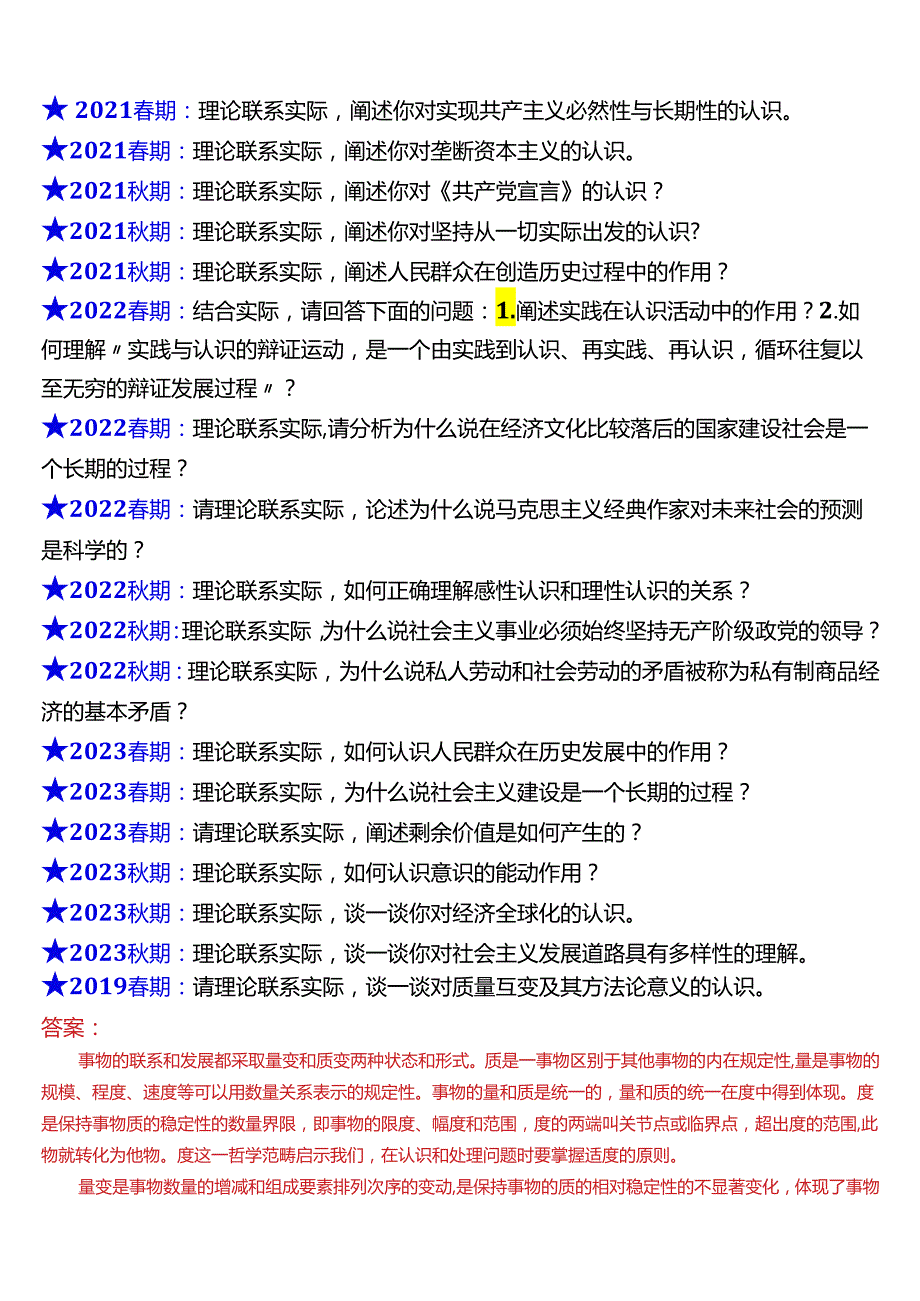 ★ 2021春期：理论联系实际，阐述你对实现共产主义必然性与长期性的认识。
★2021春期：理论联系实际，阐述你对垄断资本主义的认识。
★2021秋期：理论联系实际，阐述你对《共产党宣言》的认识？
★2021秋期：理论联系实际，阐述你对坚持从一切实际出发的认识?
★2021秋期：理论联系实际，阐述人民群众在创造历史过程中的作用？
★2022春期：结合实际，请回答下面的问题：1.阐述实践在认识活动中的作用？2.如何理解〃实践与认识的辩证运动，是一个由实践到认识、再实践、再认识，循环往复以至无穷的辩证发展过程〃？
★2022春期：理论联系实际,请分析为什么说在经济文化比较落后的国家建设社会是一个长期的过程？
★2022春期：请理论联系实际，论述为什么说马克思主义经典作家对未来社会的预测是科学的？
★2022秋期：理论联系实际，如何正确理解感性认识和理性认识的关系？
★2022秋期:理论联系实际 为什么说社会主义事业必须始终坚持无产阶级政党的领导？
★2022秋期：理论联系实际，为什么说私人劳动和社会劳动的矛盾被称为私有制商品经济的基本矛盾？
★2023春期：理论联系实际，如何认识人民群众在历史发展中的作用？
★2023春期：理论联系实际，为什么说社会主义建设是一个长期的过程？
★2023春期：请理论联系实际，阐述剩余价值是如何产生的？
★2023秋期：理论联系实际，如何认识意识的能动作用？
★2023秋期：理论联系实际，谈一谈你对经济全球化的认识。
★2023秋期：理论联系实际，谈一谈你对社会主义发展道路具有多样性的理解。
★2019春期：请理论联系实际，谈一谈对质量互变及其方法论意义的认识。
答案：
事物的联系和发展都采取量变和质变两种状态和形式。质是一事物区别于其他事物的内在规定性,量是事物的规模、程度、速度等可以用数量关系表示的规定性。事物的量和质是统一的，量和质的统一在度中得到体现。度是保持事物质的稳定性的数量界限，即事物的限度、幅度和范围，度的两端叫关节点或临界点，超出度的范围,此物就转化为他物。度这一哲学范畴启示我们，在认识和处理问题时要掌握适度的原则。
量变是事物数量的增减和组成要素排列次序的变动,是保持事物的质的相对稳定性的不显著变化，体现了事物